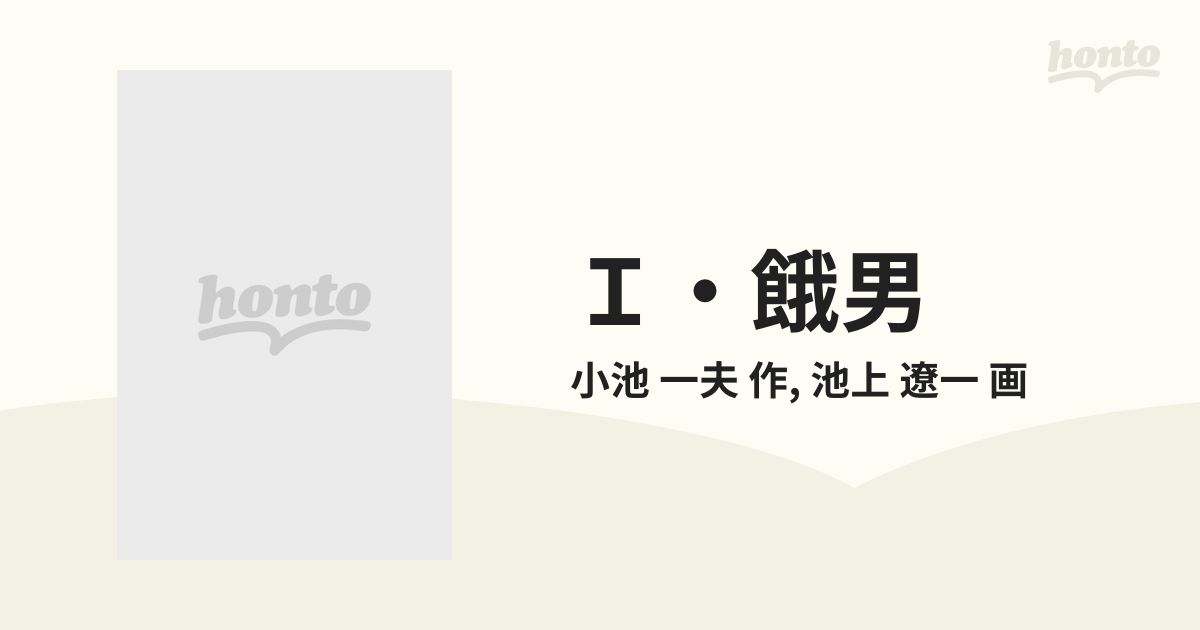 honto

honto

Ｉ・餓男

小池 一夫 作, 池上 遼一 画